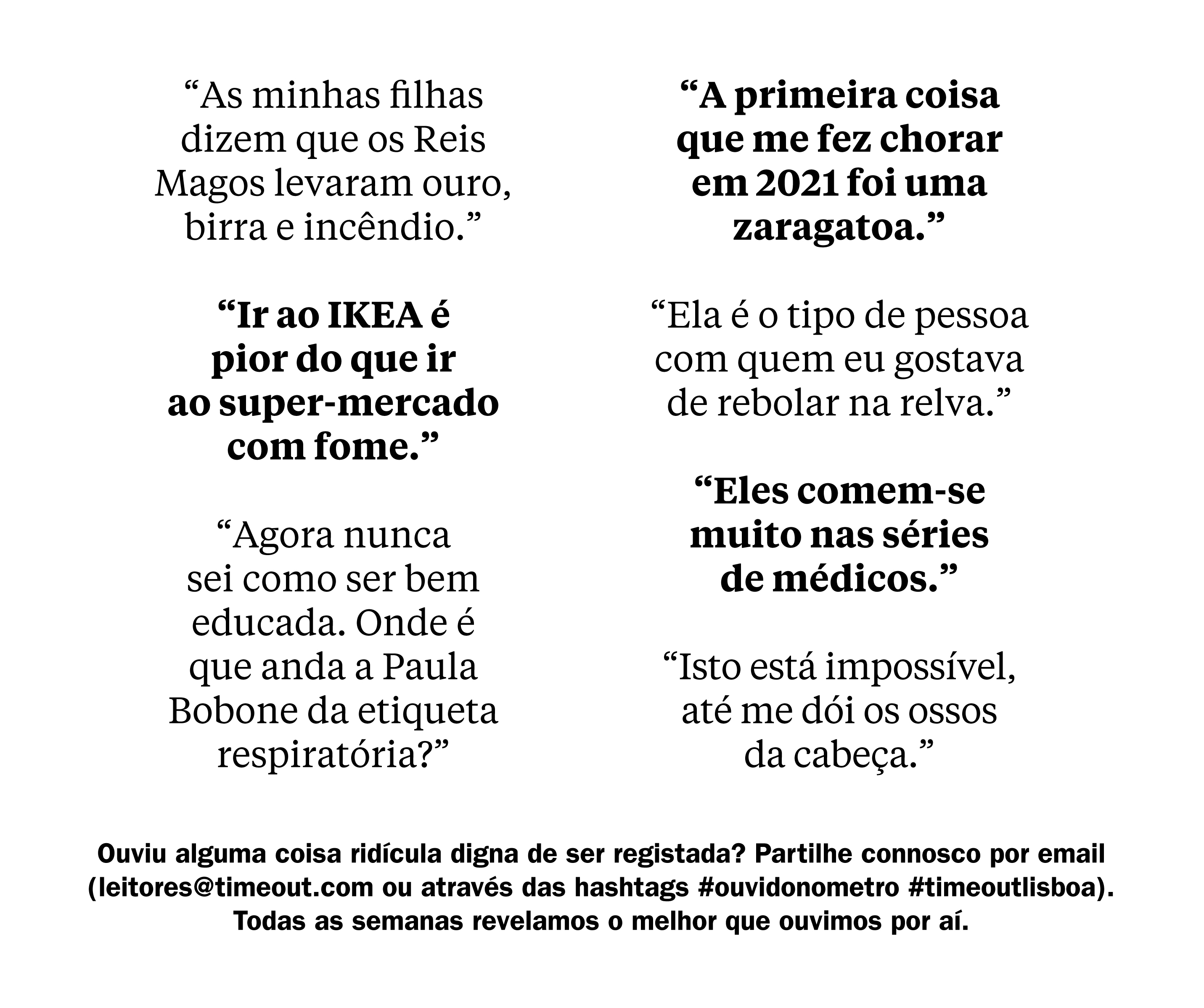 “As minhas filhas dizem que os Reis Magos levaram ouro, birra e incêndio.”

“Ir ao IKEA é pior do que ir ao super-mercado com fome.”

“Agora nunca sei como ser bem educada. Onde é que anda a Paula Bobone da etiqueta respiratória?”

“A primeira coisa que me fez chorar em 2021 foi uma zaragatoa.”

“Ela é o tipo de pessoa com quem eu gostava de rebolar na relva.”

“Eles comem-se muito nas séries de médicos.”

“Isto está impossível, até me dói os ossos da cabeça.”

Ouviu alguma coisa ridícula digna de ser registada? Partilhe connosco por email (leitores@timeout.com ou através das hashtags #ouvidonometro #timeoutlisboa). Todas as semanas revelamos o melhor que ouvimos por aí.